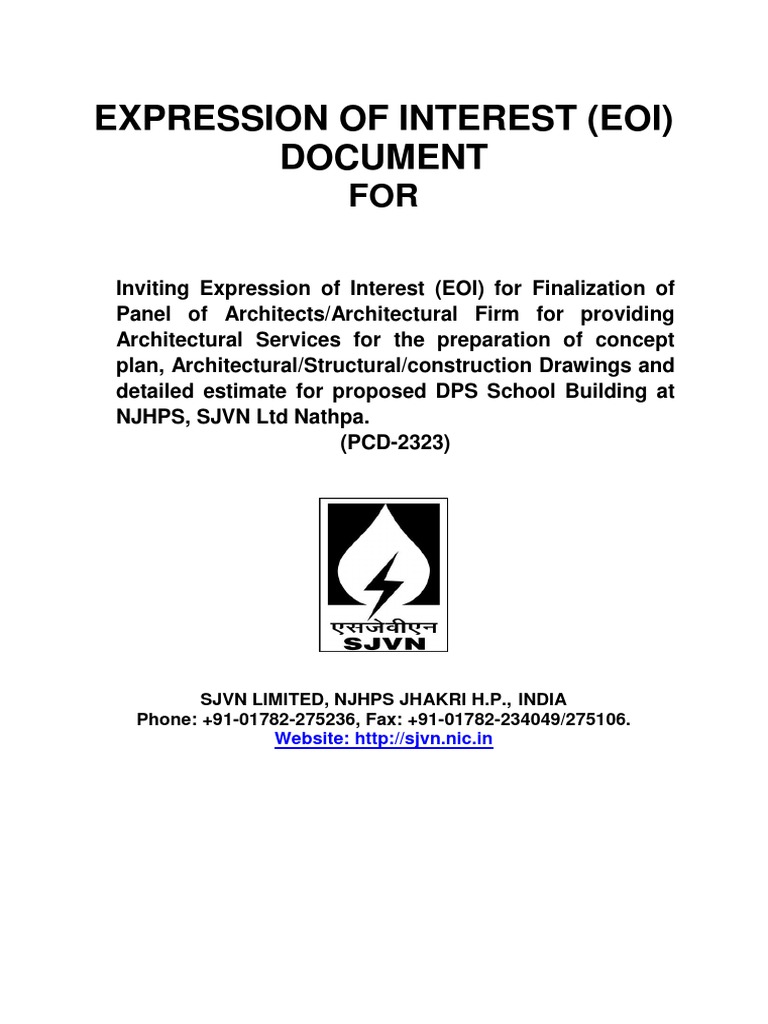 EXPRESSION OF INTEREST (EOI) DOCUMENT
FOR

Inviting Expression of Interest (EOI) for Finalization of Panel of Architects/Architectural Firm for providing Architectural Services for the preparation of concept plan, Architectural/Structural/construction Drawings and detailed estimate for proposed DPS School Building at NJHPS, SJVN Ltd Nathpa.
(PCD-2323)

एसजेवीएन
SJVN

SJVN LIMITED, NJHPS JHAKRI H.P., INDIA
Phone: +91-01782-275236, Fax: +91-01782-234049/275106.
Website: http://sjvn.nic.in